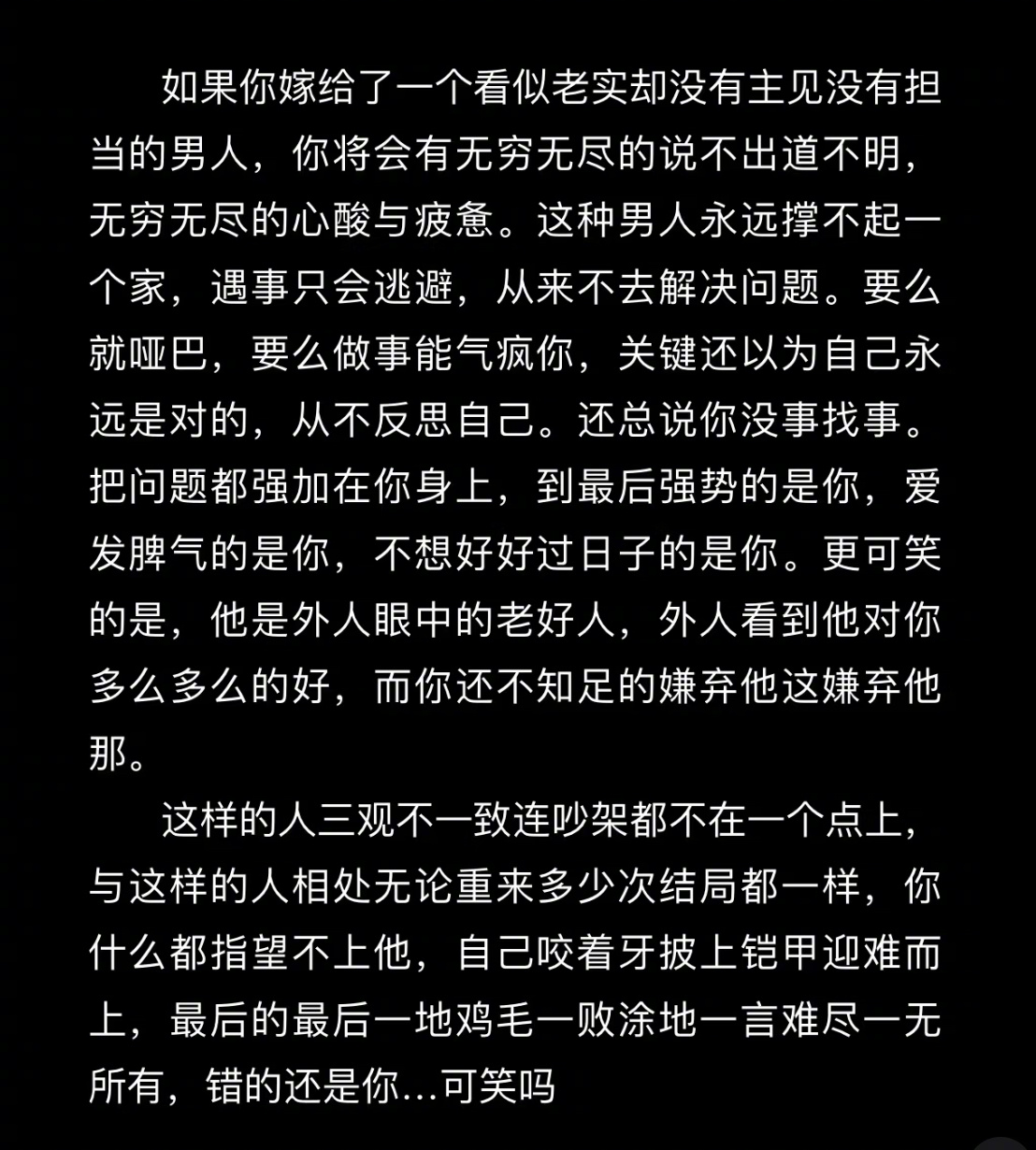 如果你嫁给了一个看似老实却没有主见没有担当的男人，你将会有无穷无尽的说不出道不明，无穷无尽的心酸与疲惫。这种男人永远撑不起一个家，遇事只会逃避，从来不去解决问题。要么就哑巴，要么做事能气疯你，关键还以为自己永远是对的，从不反思自己。还总说你没事找事。把问题都强加在你身上，到最后强势的是你，爱发脾气的是你，不想好好过日子的是你。更可笑的是，他是外人眼中的老好人，外人看到他对你多么多么的好，而你还不知足的嫌弃他这嫌弃他那。

这样的人三观不一致连吵架都不在一个点上，与这样的人相处无论重来多少次结局都一样，你什么都指望不上他，自己咬着牙披上铠甲迎难而上，最后的最后一地鸡毛一败涂地一言难尽一无所有，错的还是你...可笑吗